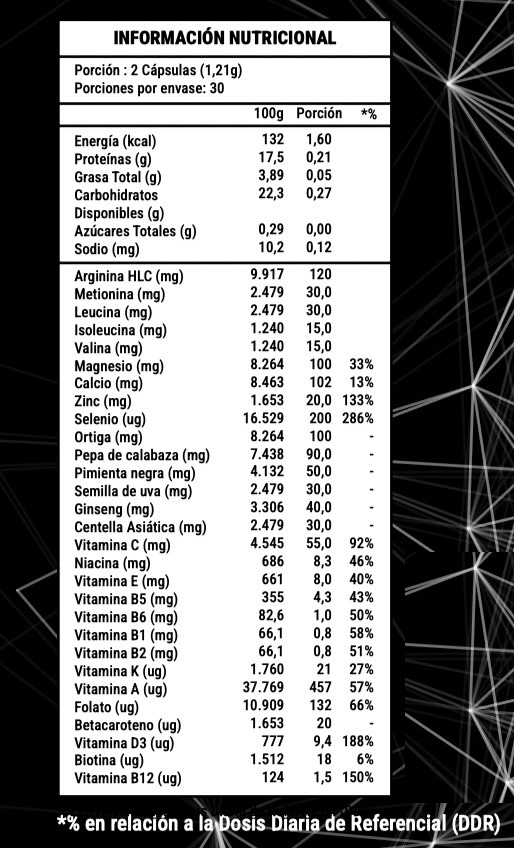 INFORMACIÓN NUTRICIONAL

Porción : 2 Cápsulas (1,21g)
Porciones por envase: 30

| | 100g | Porción | *% |
|---|---|---|---|
| Energía (kcal) | 132 | 1,60 | |
| Proteínas (g) | 17,5 | 0,21 | |
| Grasa Total (g) | 3,89 | 0,05 | |
| Carbohidratos Disponibles (g) | 22,3 | 0,27 | |
| Azúcares Totales (g) | 0,29 | 0,00 | |
| Sodio (mg) | 10,2 | 0,12 | |
| Arginina HLC (mg) | 9.917 | 120 | |
| Metionina (mg) | 2.479 | 30,0 | |
| Leucina (mg) | 2.479 | 30,0 | |
| Isoleucina (mg) | 1.240 | 15,0 | |
| Valina (mg) | 1.240 | 15,0 | |
| Magnesio (mg) | 8.264 | 100 | 33% |
| Calcio (mg) | 8.463 | 102 | 13% |
| Zinc (mg) | 1.653 | 20,0 | 133% |
| Selenio (ug) | 16.529 | 200 | 286% |
| Ortiga (mg) | 8.264 | 100 | - |
| Pepa de calabaza (mg) | 7.438 | 90,0 | - |
| Pimienta negra (mg) | 4.132 | 50,0 | - |
| Semilla de uva (mg) | 2.479 | 30,0 | - |
| Ginseng (mg) | 3.306 | 40,0 | - |
| Centella Asiática (mg) | 2.479 | 30,0 | - |
| Vitamina C (mg) | 4.545 | 55,0 | 92% |
| Niacina (mg) | 686 | 8,3 | 46% |
| Vitamina E (mg) | 661 | 8,0 | 40% |
| Vitamina B5 (mg) | 355 | 4,3 | 43% |
| Vitamina B6 (mg) | 82,6 | 1,0 | 50% |
| Vitamina B1 (mg) | 66,1 | 0,8 | 58% |
| Vitamina B2 (mg) | 66,1 | 0,8 | 51% |
| Vitamina K (ug) | 1.760 | 21 | 27% |
| Vitamina A (ug) | 37.769 | 457 | 57% |
| Folato (ug) | 10.909 | 132 | 66% |
| Betacaroteno (ug) | 1.653 | 20 | - |
| Vitamina D3 (ug) | 777 | 9,4 | 188% |
| Biotina (ug) | 1.512 | 18 | 6% |
| Vitamina B12 (ug) | 124 | 1,5 | 150% |

*% en relación a la Dosis Diaria de Referencial (DDR)